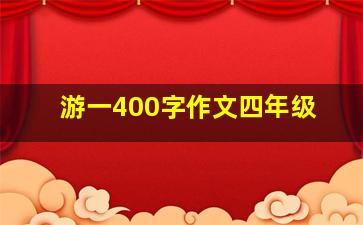 游一400字作文四年级